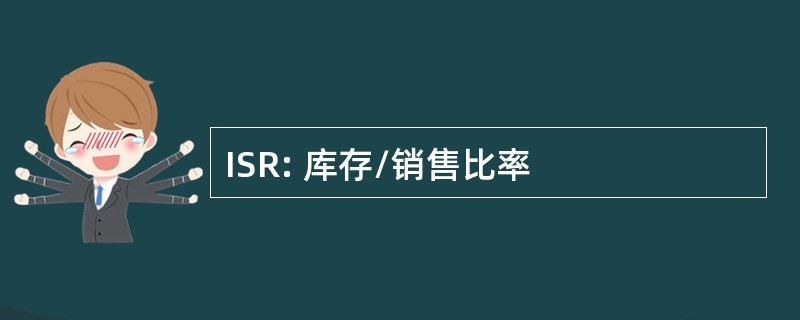 ISR: 库存/销售比率